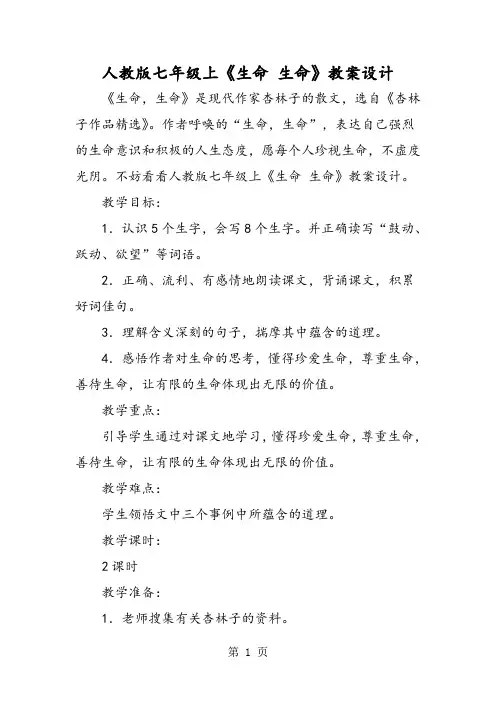 人教版七年级上《生命 生命》教案设计

《生命，生命》是现代作家杏林子的散文，选自《杏林子作品精选》。作者呼唤的“生命，生命”，表达自己强烈的生命意识和积极的人生态度，愿每个人珍视生命，不虚度光阴。不妨看看人教版七年级上《生命 生命》教案设计。

教学目标：

1．认识5个生字，会写8个生字。并正确读写“鼓动、跃动、欲望”等词语。

2．正确、流利、有感情地朗读课文，背诵课文，积累好词佳句。

3．理解含义深刻的句子，揣摩其中蕴含的道理。

4．感悟作者对生命的思考，懂得珍爱生命，尊重生命，善待生命，让有限的生命体现出无限的价值。

教学重点：

引导学生通过对课文地学习，懂得珍爱生命，尊重生命，善待生命，让有限的生命体现出无限的价值。

教学难点：

学生领悟文中三个事例中所蕴含的道理。

教学课时：

2课时

教学准备：

1．老师搜集有关杏林子的资料。

第 1 页